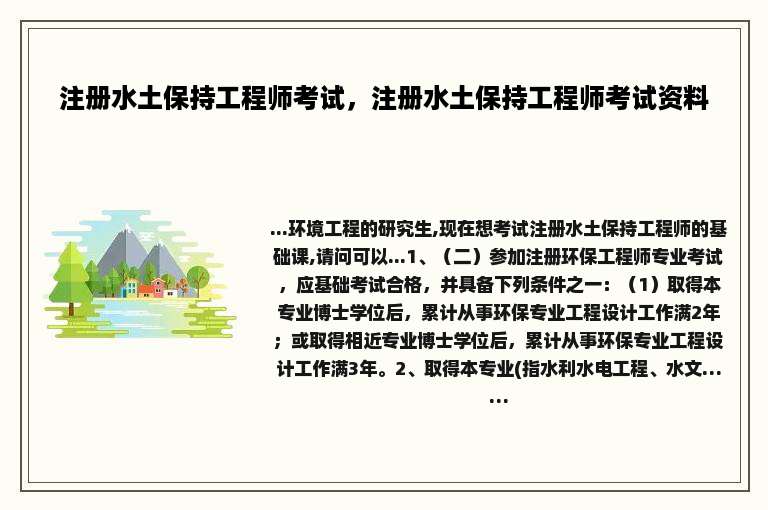 注册水土保持工程师考试，注册水土保持工程师考试资料

...环境工程的研究生,现在想考试注册水土保持工程师的基础课,请问可以...1、（二）参加注册环保工程师专业考试，应基础考试合格，并具备下列条件之一：（1）取得本专业博士学位后，累计从事环保专业工程设计工作满2年；或取得相近专业博士学位后，累计从事环保专业工程设计工作满3年。2、取得本专业(指水利水电工程、水文......